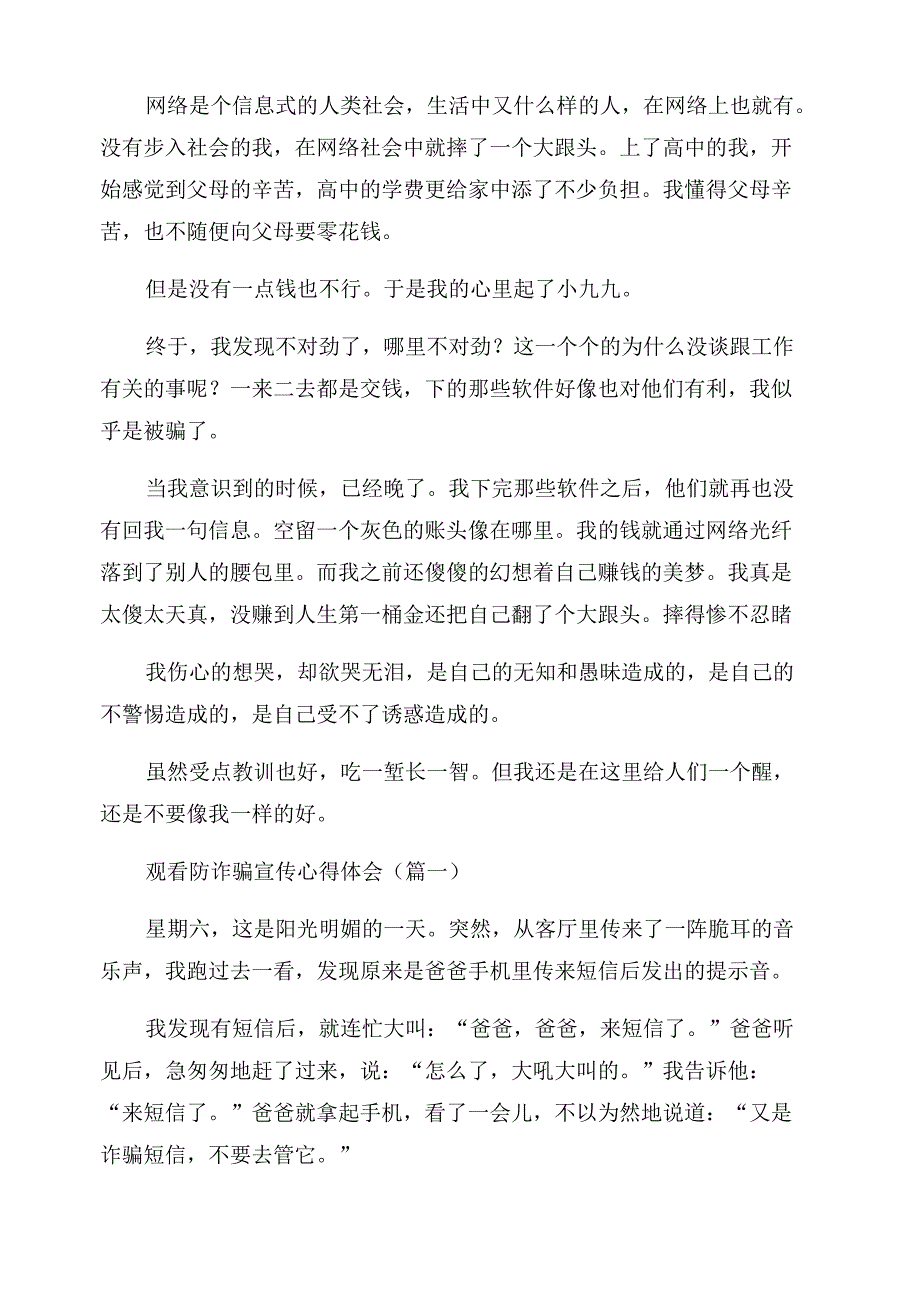 网络是个信息式的人类社会，生活中又什么样的人，在网络上也就有。没有步入社会的我，在网络社会中就摔了一个大跟头。上了高中的我，开始感觉到父母的辛苦，高中的学费更给家中添了不少负担。我懂得父母辛苦，也不随便向父母要零花钱。

但是没有一点钱也不行。于是我的心里起了小九九。

终于，我发现不对劲了，哪里不对劲？这一个个的为什么没谈跟工作有关的事呢？一来二去都是交钱，下的那些软件好像也对他们有利，我似乎是被骗了。

当我意识到的时候，已经晚了。我下完那些软件之后，他们就再也没有回我一句信息。空留一个灰色的账头像在哪里。我的钱就通过网络光纤落到了别人的腰包里。而我之前还傻傻的幻想着自己赚钱的美梦。我真是太傻太天真，没赚到人生第一桶金还把自己翻了个大跟头。摔得惨不忍睹

我伤心的想哭，却欲哭无泪，是自己的无知和愚昧造成的，是自己的不警惕造成的，是自己受不了诱惑造成的。

虽然受点教训也好，吃一堑长一智。但我还是在这里给人们一个醒，还是不要像我一样的好。

观看防诈骗宣传心得体会（篇一）

星期六，这是阳光明媚的一天。突然，从客厅里传来了一阵脆耳的音乐声，我跑过去一看，发现原来是爸爸手机里传来短信后发出的提示音。

我发现有短信后，就连忙大叫：“爸爸，爸爸，来短信了。”爸爸听见后，急匆匆地赶了过来，说：“怎么了，大吼大叫的。”我告诉他：“来短信了。”爸爸就拿起手机，看了一会儿，不以为然地说道：“又是诈骗短信，不要去管它。”